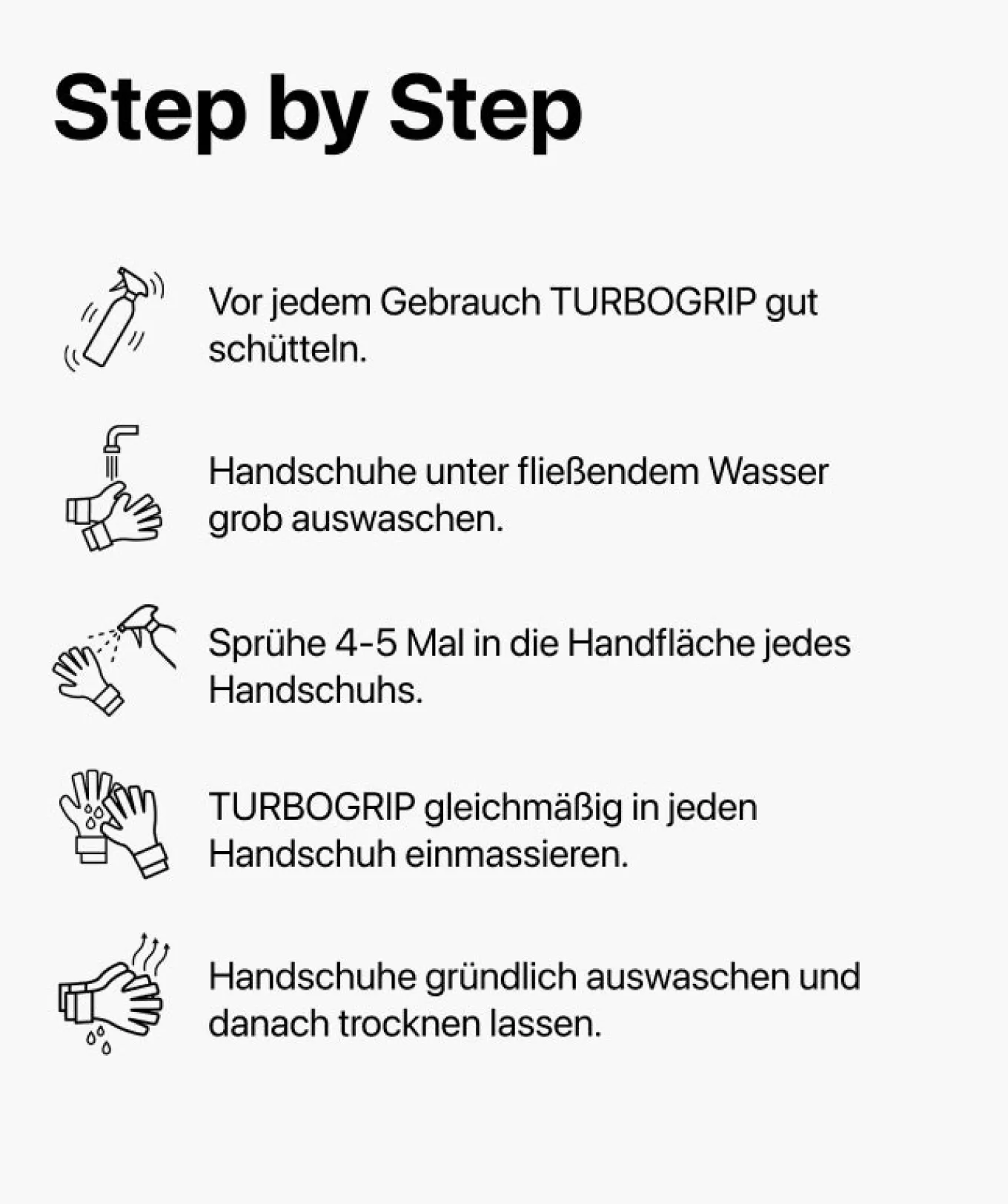 Step by Step

Vor jedem Gebrauch TURBOGRIP gut schütteln.

Handschuhe unter fließendem Wasser grob auswaschen.

Sprühe 4-5 Mal in die Handfläche jedes Handschuhs.

TURBOGRIP gleichmäßig in jeden Handschuh einmassieren.

Handschuhe gründlich auswaschen und danach trocknen lassen.